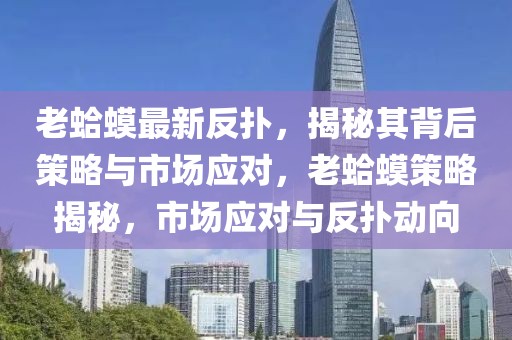 老蛤蟆最新反扑，揭秘其背后策略与市场应对，老蛤蟆策略揭秘，市场应对与反扑动向